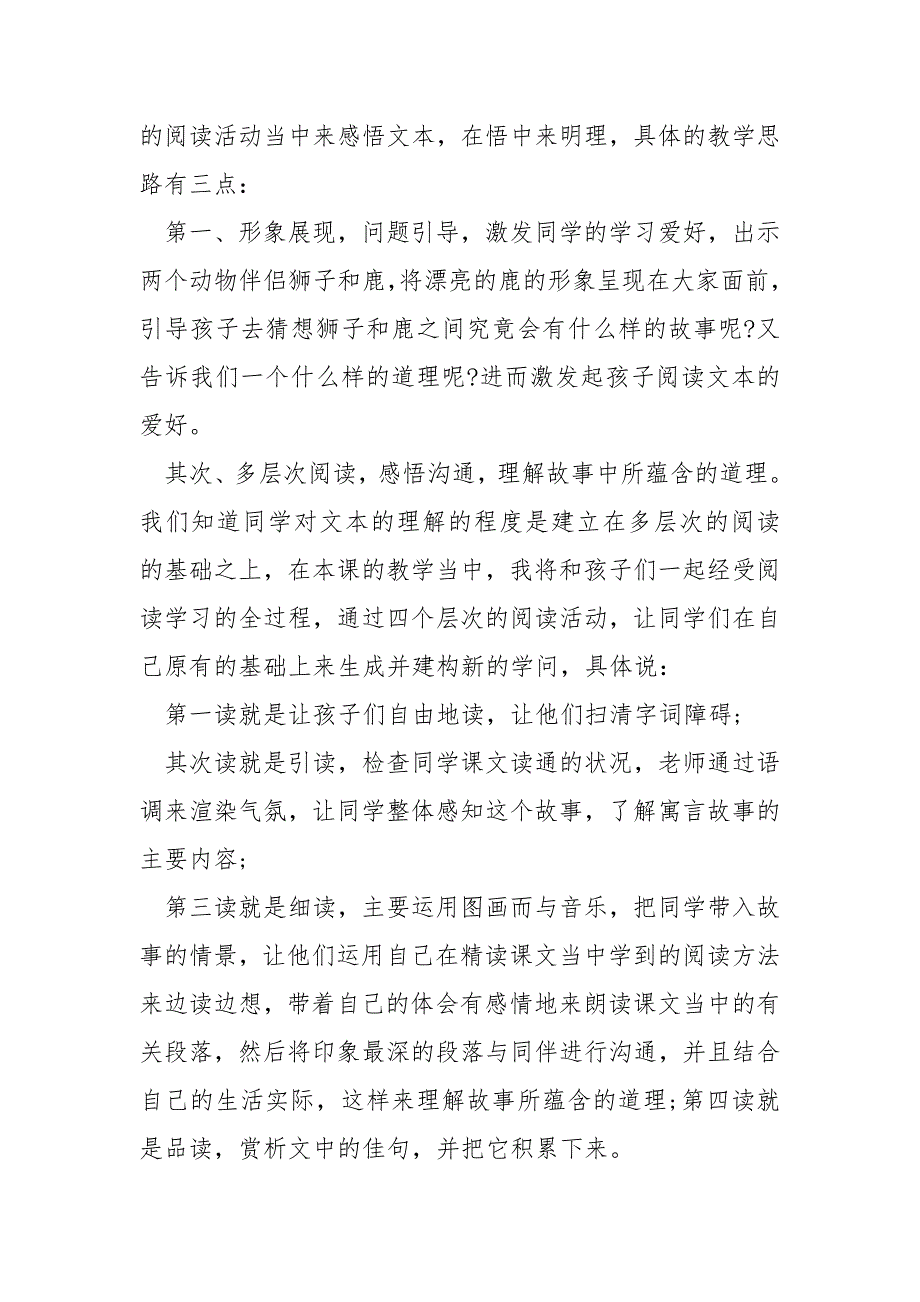 的阅读活动当中来感悟文本，在悟中来明理，具体的教学思路有三点：

第一、形象展现，问题引导，激发同学的学习爱好，出示两个动物伴侣狮子和鹿,将漂亮的鹿的形象呈现在大家面前，引导孩子去猜想狮子和鹿之间究竟会有什么样的故事呢?又告诉我们一个什么样的道理呢?进而激发起孩子阅读文本的爱好。

其次、多层次阅读，感悟沟通，理解故事中所蕴含的道理。我们知道同学对文本的理解的程度是建立在多层次的阅读的基础之上，在本课的教学当中，我将和孩子们一起经受阅读学习的全过程，通过四个层次的阅读活动，让同学们在自己原有的基础上来生成并建构新的学问，具体说：

第一读就是让孩子们自由地读，让他们扫清字词障碍;

其次读就是引读，检查同学课文读通的状况，老师通过语调来渲染气氛，让同学整体感知这个故事，了解寓言故事的主要内容;

第三读就是细读，主要运用图画而与音乐，把同学带入故事的情景，让他们运用自己在精读课文当中学到的阅读方法来边读边想，带着自己的体会有感情地来朗读课文当中的有关段落，然后将印象最深的段落与同伴进行沟通，并且结合自己的生活实际，这样来理解故事所蕴含的道理;第四读就是品读，赏析文中的佳句，并把它积累下来。